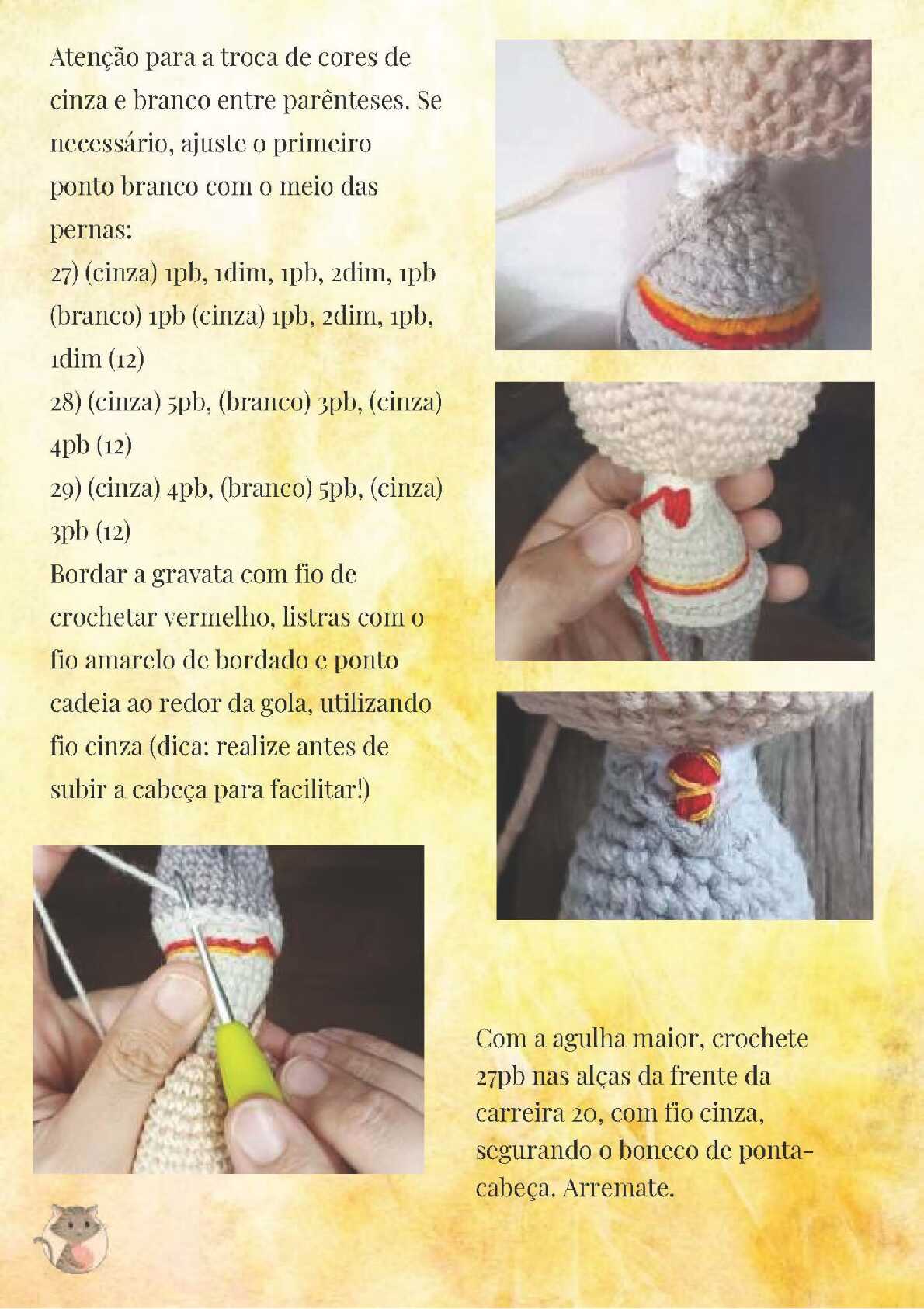 Atenção para a troca de cores de cinza e branco entre parênteses. Se necessário, ajuste o primeiro ponto branco com o meio das pernas:
27) (cinza) 1pb, 1dim, 1pb, 2dim, 1pb (branco) 1pb (cinza) 1pb, 2dim, 1pb, 1dim (12)
28) (cinza) 5pb, (branco) 3pb, (cinza) 4pb (12)
29) (cinza) 4pb, (branco) 5pb, (cinza) 3pb (12)
Bordar a gravata com fio de crochetar vermelho, listras com o fio amarelo de bordado e ponto cadeia ao redor da gola, utilizando fio cinza (dica: realize antes de subir a cabeça para facilitar!)

Com a agulha maior, crochete 27pb nas alças da frente da carreira 20, com fio cinza, segurando o boneco de ponta-cabeça. Arremate.